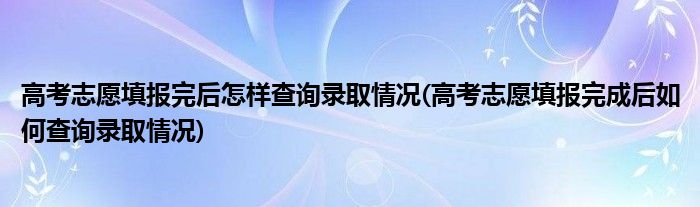 高考志愿填报完后怎样查询录取情况(高考志愿填报完成后如何查询录取情况)